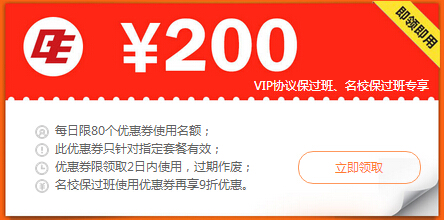 ¥200

即领即用

VIP协议保过班、名校保过班专享

每日限80个优惠券使用名额；
此优惠券只针对指定套餐有效；
优惠券限领取2日内使用，过期作废；
名校保过班使用优惠券再享9折优惠。

立即领取